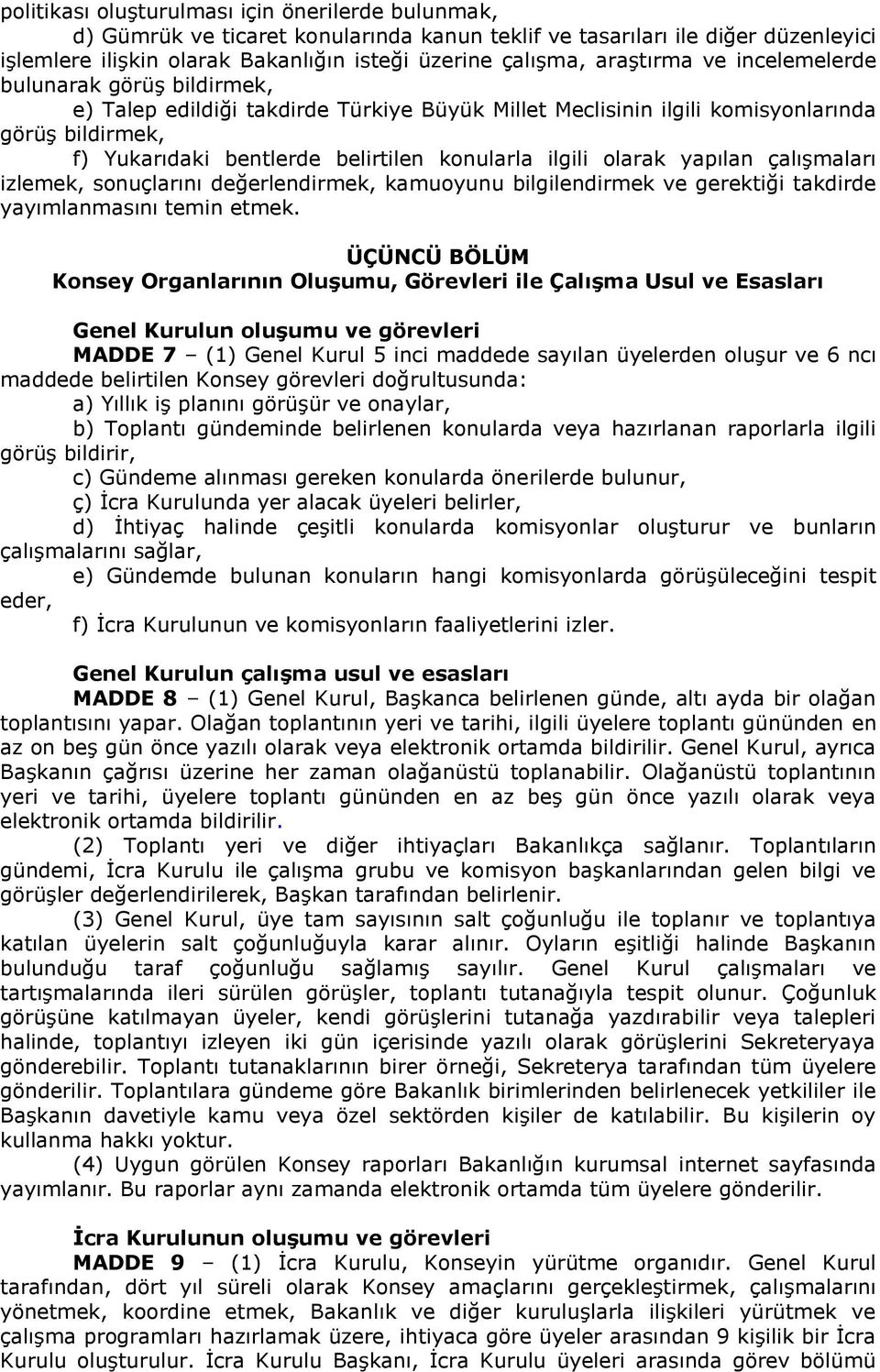 politikası oluşturulması için önerilerde bulunmak,

d) Gümrük ve ticaret konularında kanun teklif ve tasarıları ile diğer düzenleyici işlemlere ilişkin olarak Bakanlığın isteği üzerine çalışma, araştırma ve incelemelerde bulunarak görüş bildirmek,

e) Talep edildiği takdirde Türkiye Büyük Millet Meclisinin ilgili komisyonlarında görüş bildirmek,

f) Yukarıdaki bentlerde belirtilen konularla ilgili olarak yapılan çalışmaları izlemek, sonuçlarını değerlendirmek, kamuoyunu bilgilendirmek ve gerektiği takdirde yayımlanmasını temin etmek.

ÜÇÜNCÜ BÖLÜM
Konsey Organlarının Oluşumu, Görevleri ile Çalışma Usul ve Esasları

Genel Kurulun oluşumu ve görevleri
MADDE 7 – (1) Genel Kurul 5 inci maddede sayılan üyelerden oluşur ve 6 ncı maddede belirtilen Konsey görevleri doğrultusunda:

a) Yıllık iş planını görüşür ve onaylar,

b) Toplantı gündeminde belirlenen konularda veya hazırlanan raporlarla ilgili görüş bildirir,

c) Gündeme alınması gereken konularda önerilerde bulunur,

ç) İcra Kurulunda yer alacak üyeleri belirler,

d) İhtiyaç halinde çeşitli konularda komisyonlar oluşturur ve bunların çalışmalarını sağlar,

e) Gündemde bulunan konuların hangi komisyonlarda görüşüleceğini tespit eder,

f) İcra Kurulunun ve komisyonların faaliyetlerini izler.

Genel Kurulun çalışma usul ve esasları
MADDE 8 – (1) Genel Kurul, Başkanca belirlenen günde, altı ayda bir olağan toplantısını yapar. Olağan toplantının yeri ve tarihi, ilgili üyelere toplantı gününden en az on beş gün önce yazılı olarak veya elektronik ortamda bildirilir. Genel Kurul, ayrıca Başkanın çağrısı üzerine her zaman olağanüstü toplanabilir. Olağanüstü toplantının yeri ve tarihi, üyelere toplantı gününden en az beş gün önce yazılı olarak veya elektronik ortamda bildirilir.

(2) Toplantı yeri ve diğer ihtiyaçları Bakanlıkça sağlanır. Toplantıların gündemi, İcra Kurulu ile çalışma grubu ve komisyon başkanlarından gelen bilgi ve görüşler değerlendirilerek, Başkan tarafından belirlenir.

(3) Genel Kurul, üye tam sayısının salt çoğunluğu ile toplanır ve toplantıya katılan üyelerin salt çoğunluğuyla karar alınır. Oyların eşitliği halinde Başkanın bulunduğu taraf çoğunluğu sağlamış sayılır. Genel Kurul çalışmaları ve tartışmalarında ileri sürülen görüşler, toplantı tutanağıyla tespit olunur. Çoğunluk görüşüne katılmayan üyeler, kendi görüşlerini tutanağa yazdırabilir veya talepleri halinde, toplantıyı izleyen iki gün içerisinde yazılı olarak görüşlerini Sekreteryaya gönderebilir. Toplantı tutanaklarının birer örneği, Sekreterya tarafından tüm üyelere gönderilir. Toplantılara gündeme göre Bakanlık birimlerinden belirlenecek yetkililer ile Başkanın davetiyle kamu veya özel sektörden kişiler de katılabilir. Bu kişilerin oy kullanma hakkı yoktur.

(4) Uygun görülen Konsey raporları Bakanlığın kurumsal internet sayfasında yayımlanır. Bu raporlar aynı zamanda elektronik ortamda tüm üyelere gönderilir.

İcra Kurulunun oluşumu ve görevleri
MADDE 9 – (1) İcra Kurulu, Konseyin yürütme organıdır. Genel Kurul tarafından, dört yıl süreli olarak Konsey amaçlarını gerçekleştirmek, çalışmalarını yönetmek, koordine etmek, Bakanlık ve diğer kuruluşlarla ilişkileri yürütmek ve çalışma programları hazırlamak üzere, ihtiyaca göre üyeler arasından 9 kişilik bir İcra Kurulu oluşturulur. İcra Kurulu Başkanı, İcra Kurulu üyeleri arasında görev bölümü